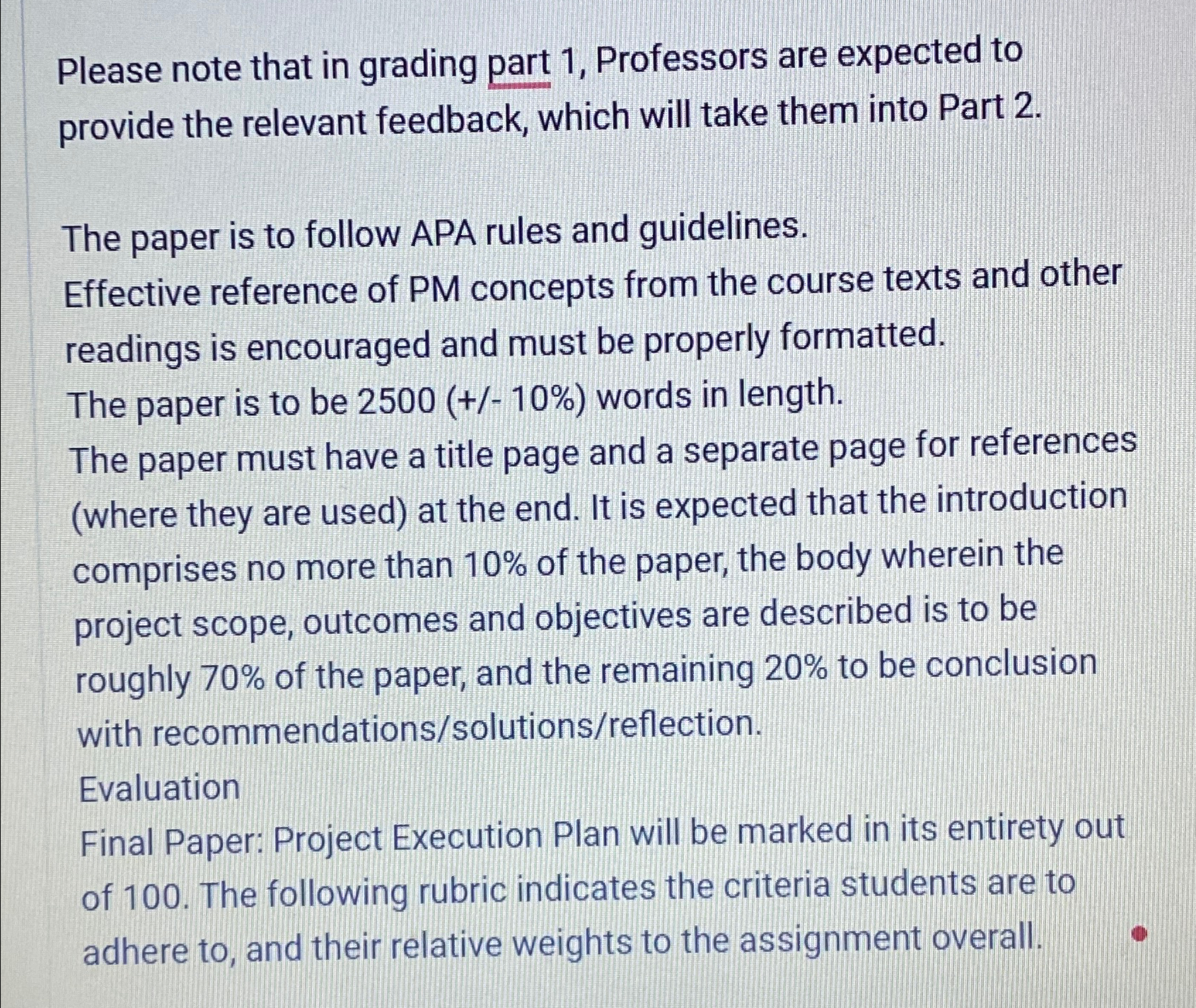 Please note that in grading part 1, Professors are expected to provide the relevant feedback, which will take them into Part 2.

The paper is to follow APA rules and guidelines.
Effective reference of PM concepts from the course texts and other readings is encouraged and must be properly formatted.
The paper is to be 2500 (+/- 10%) words in length.
The paper must have a title page and a separate page for references (where they are used) at the end. It is expected that the introduction comprises no more than 10% of the paper, the body wherein the project scope, outcomes and objectives are described is to be roughly 70% of the paper, and the remaining 20% to be conclusion with recommendations/solutions/reflection.
Evaluation
Final Paper: Project Execution Plan will be marked in its entirety out of 100. The following rubric indicates the criteria students are to adhere to, and their relative weights to the assignment overall.